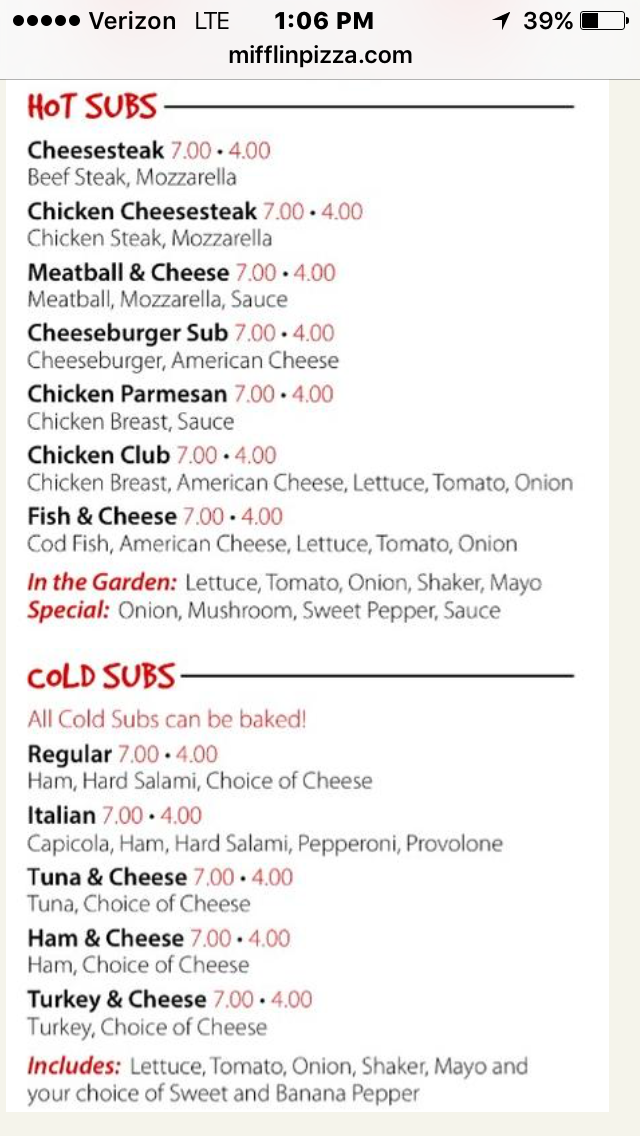 ●●●●● Verizon LTE 1:06 PM 39%
mifflinpizza.com

HOT SUBS

Cheesesteak 7.00 • 4.00
Beef Steak, Mozzarella

Chicken Cheesesteak 7.00 • 4.00
Chicken Steak, Mozzarella

Meatball & Cheese 7.00 • 4.00
Meatball, Mozzarella, Sauce

Cheeseburger Sub 7.00 • 4.00
Cheeseburger, American Cheese

Chicken Parmesan 7.00 • 4.00
Chicken Breast, Sauce

Chicken Club 7.00 • 4.00
Chicken Breast, American Cheese, Lettuce, Tomato, Onion

Fish & Cheese 7.00 • 4.00
Cod Fish, American Cheese, Lettuce, Tomato, Onion

In the Garden: Lettuce, Tomato, Onion, Shaker, Mayo
Special: Onion, Mushroom, Sweet Pepper, Sauce

COLD SUBS

All Cold Subs can be baked!

Regular 7.00 • 4.00
Ham, Hard Salami, Choice of Cheese

Italian 7.00 • 4.00
Capicola, Ham, Hard Salami, Pepperoni, Provolone

Tuna & Cheese 7.00 • 4.00
Tuna, Choice of Cheese

Ham & Cheese 7.00 • 4.00
Ham, Choice of Cheese

Turkey & Cheese 7.00 • 4.00
Turkey, Choice of Cheese

Includes: Lettuce, Tomato, Onion, Shaker, Mayo and your choice of Sweet and Banana Pepper